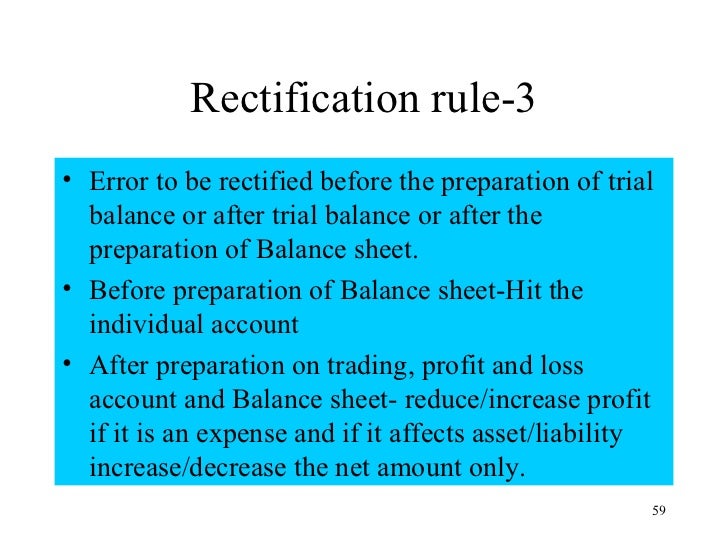 Rectification rule-3

• Error to be rectified before the preparation of trial balance or after trial balance or after the preparation of Balance sheet.
• Before preparation of Balance sheet-Hit the individual account
• After preparation on trading, profit and loss account and Balance sheet- reduce/increase profit if it is an expense and if it affects asset/liability increase/decrease the net amount only.

59